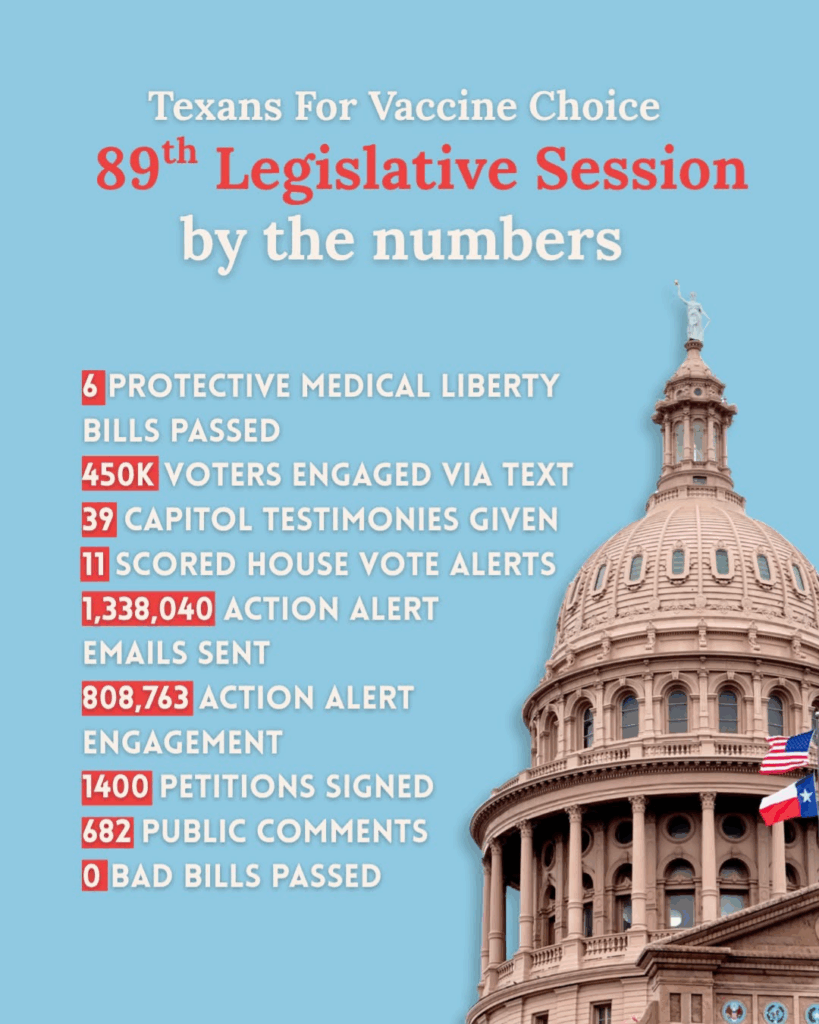 Texans For Vaccine Choice
89$^{th}$ Legislative Session
by the numbers

6 PROTECTIVE MEDICAL LIBERTY BILLS PASSED
450K VOTERS ENGAGED VIA TEXT
39 CAPITOL TESTIMONIES GIVEN
11 SCORED HOUSE VOTE ALERTS
1,338,040 ACTION ALERT EMAILS SENT
808,763 ACTION ALERT ENGAGEMENT
1400 PETITIONS SIGNED
682 PUBLIC COMMENTS
0 BAD BILLS PASSED